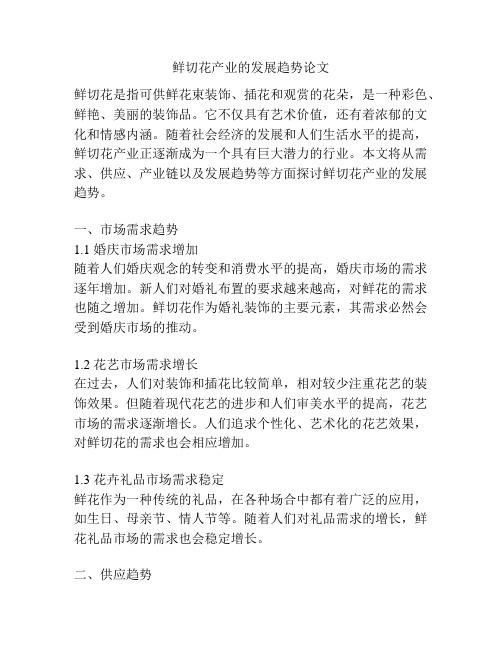 鲜切花产业的发展趋势论文

鲜切花是指可供鲜花束装饰、插花和观赏的花朵，是一种彩色、鲜艳、美丽的装饰品。它不仅具有艺术价值，还有着浓郁的文化和情感内涵。随着社会经济的发展和人们生活水平的提高，鲜切花产业正逐渐成为一个具有巨大潜力的行业。本文将从需求、供应、产业链以及发展趋势等方面探讨鲜切花产业的发展趋势。

一、市场需求趋势
1.1 婚庆市场需求增加
随着人们婚庆观念的转变和消费水平的提高，婚庆市场的需求逐年增加。新人们对婚礼布置的要求越来越高，对鲜花的需求也随之增加。鲜切花作为婚礼装饰的主要元素，其需求必然会受到婚庆市场的推动。

1.2 花艺市场需求增长
在过去，人们对装饰和插花比较简单，相对较少注重花艺的装饰效果。但随着现代花艺的进步和人们审美水平的提高，花艺市场的需求逐渐增长。人们追求个性化、艺术化的花艺效果，对鲜切花的需求也会相应增加。

1.3 花卉礼品市场需求稳定
鲜花作为一种传统的礼品，在各种场合中都有着广泛的应用，如生日、母亲节、情人节等。随着人们对礼品需求的增长，鲜花礼品市场的需求也会稳定增长。

二、供应趋势